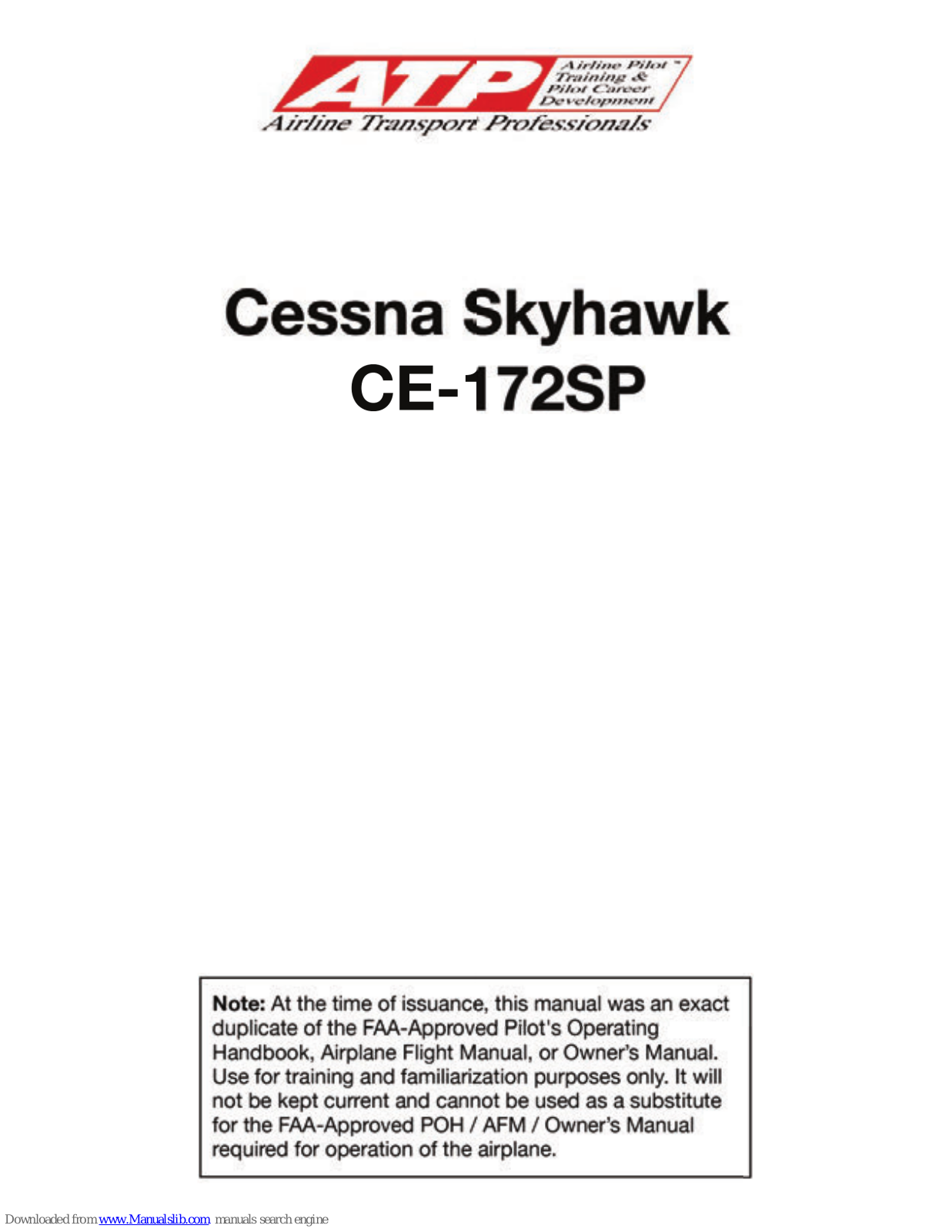 ATP Airline Pilot™ Training & Pilot Career Development
Airline Transport Professionals

Cessna Skyhawk
CE-172SP

Note: At the time of issuance, this manual was an exact duplicate of the FAA-Approved Pilot's Operating Handbook, Airplane Flight Manual, or Owner's Manual. Use for training and familiarization purposes only. It will not be kept current and cannot be used as a substitute for the FAA-Approved POH / AFM / Owner's Manual required for operation of the airplane.

Downloaded from www.Manualslib.com manuals search engine